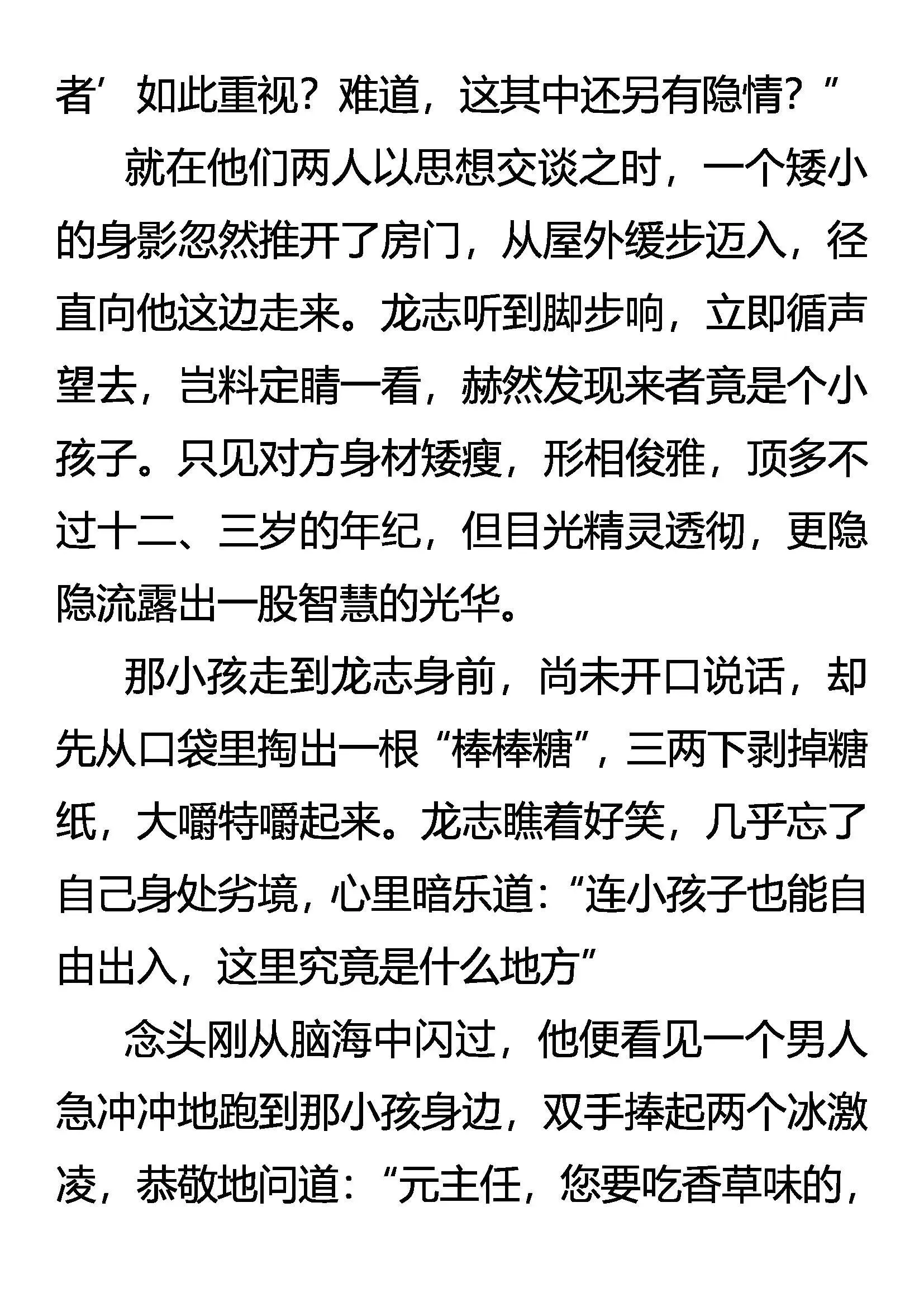 者’如此重视？难道，这其中还另有隐情？”

就在他们两人以思想交谈之时，一个矮小的身影忽然推开了房门，从屋外缓步迈入，径直向他这边走来。龙志听到脚步响，立即循声望去，岂料定睛一看，赫然发现来者竟是个小孩子。只见对方身材矮瘦，形相俊雅，顶多不过十二、三岁的年纪，但目光精灵透彻，更隐隐流露出一股智慧的光华。

那小孩走到龙志身前，尚未开口说话，却先从口袋里掏出一根“棒棒糖”，三两下剥掉糖纸，大嚼特嚼起来。龙志瞧着好笑，几乎忘了自己身处劣境，心里暗乐道：“连小孩子也能自由出入，这里究竟是什么地方”

念头刚从脑海中闪过，他便看见一个男人急冲冲地跑到那小孩身边，双手捧起两个冰激凌，恭敬地问道：“元主任，您要吃香草味的，